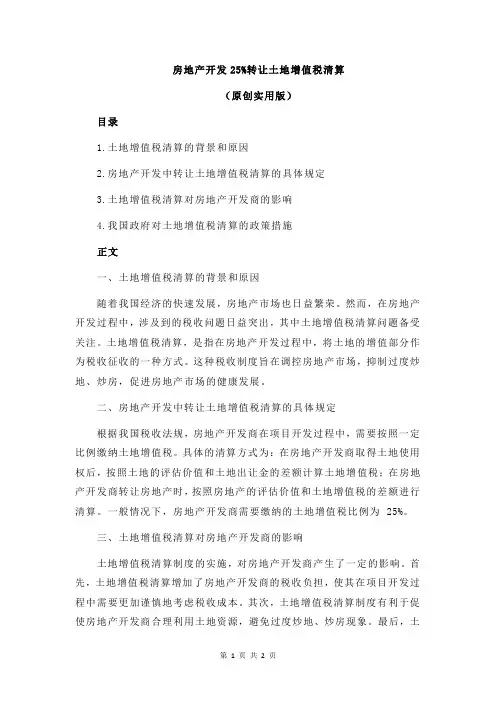 房地产开发 25%转让土地增值税清算

（原创实用版）

目录

1.土地增值税清算的背景和原因

2.房地产开发中转让土地增值税清算的具体规定

3.土地增值税清算对房地产开发商的影响

4.我国政府对土地增值税清算的政策措施

正文

一、土地增值税清算的背景和原因

随着我国经济的快速发展，房地产市场也日益繁荣。然而，在房地产开发过程中，涉及到的税收问题日益突出，其中土地增值税清算问题备受关注。土地增值税清算，是指在房地产开发过程中，将土地的增值部分作为税收征收的一种方式。这种税收制度旨在调控房地产市场，抑制过度炒地、炒房，促进房地产市场的健康发展。

二、房地产开发中转让土地增值税清算的具体规定

根据我国税收法规，房地产开发商在项目开发过程中，需要按照一定比例缴纳土地增值税。具体的清算方式为：在房地产开发商取得土地使用权后，按照土地的评估价值和土地出让金的差额计算土地增值税；在房地产开发商转让房地产时，按照房地产的评估价值和土地增值税的差额进行清算。一般情况下，房地产开发商需要缴纳的土地增值税比例为 25%。

三、土地增值税清算对房地产开发商的影响

土地增值税清算制度的实施，对房地产开发商产生了一定的影响。首先，土地增值税清算增加了房地产开发商的税收负担，使其在项目开发过程中需要更加谨慎地考虑税收成本。其次，土地增值税清算制度有利于促使房地产开发商合理利用土地资源，避免过度炒地、炒房现象。最后，土

第 1 页 共 2 页